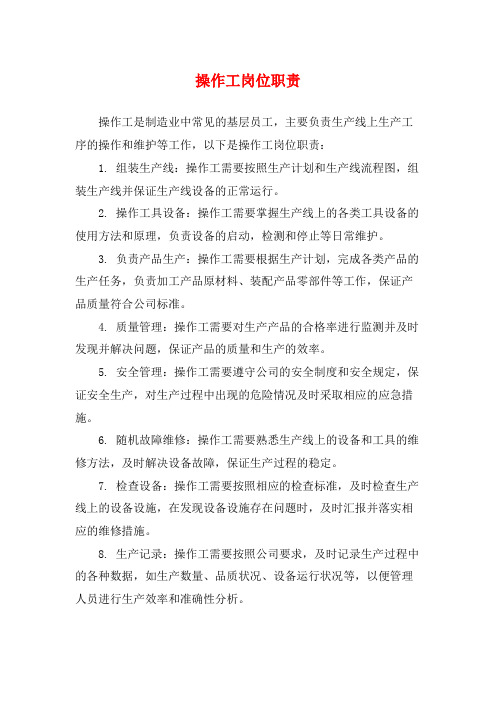 操作工岗位职责

操作工是制造业中常见的基层员工，主要负责生产线上生产工序的操作和维护等工作，以下是操作工岗位职责：

1. 组装生产线：操作工需要按照生产计划和生产线流程图，组装生产线并保证生产线设备的正常运行。

2. 操作工具设备：操作工需要掌握生产线上的各类工具设备的使用方法和原理，负责设备的启动，检测和停止等日常维护。

3. 负责产品生产：操作工需要根据生产计划，完成各类产品的生产任务，负责加工产品原材料、装配产品零部件等工作，保证产品质量符合公司标准。

4. 质量管理：操作工需要对生产产品的合格率进行监测并及时发现并解决问题，保证产品的质量和生产的效率。

5. 安全管理：操作工需要遵守公司的安全制度和安全规定，保证安全生产，对生产过程中出现的危险情况及时采取相应的应急措施。

6. 随机故障维修：操作工需要熟悉生产线上的设备和工具的维修方法，及时解决设备故障，保证生产过程的稳定。

7. 检查设备：操作工需要按照相应的检查标准，及时检查生产线上的设备设施，在发现设备设施存在问题时，及时汇报并落实相应的维修措施。

8. 生产记录：操作工需要按照公司要求，及时记录生产过程中的各种数据，如生产数量、品质状况、设备运行状况等，以便管理人员进行生产效率和准确性分析。